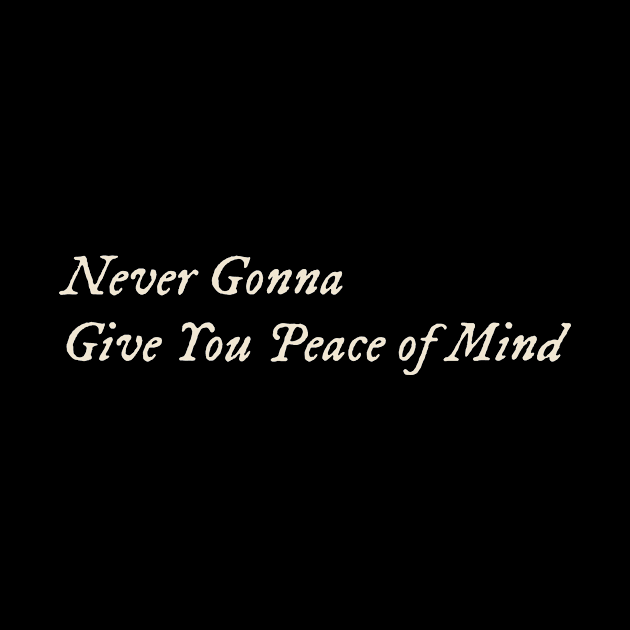 Never Gonna
Give You Peace of Mind